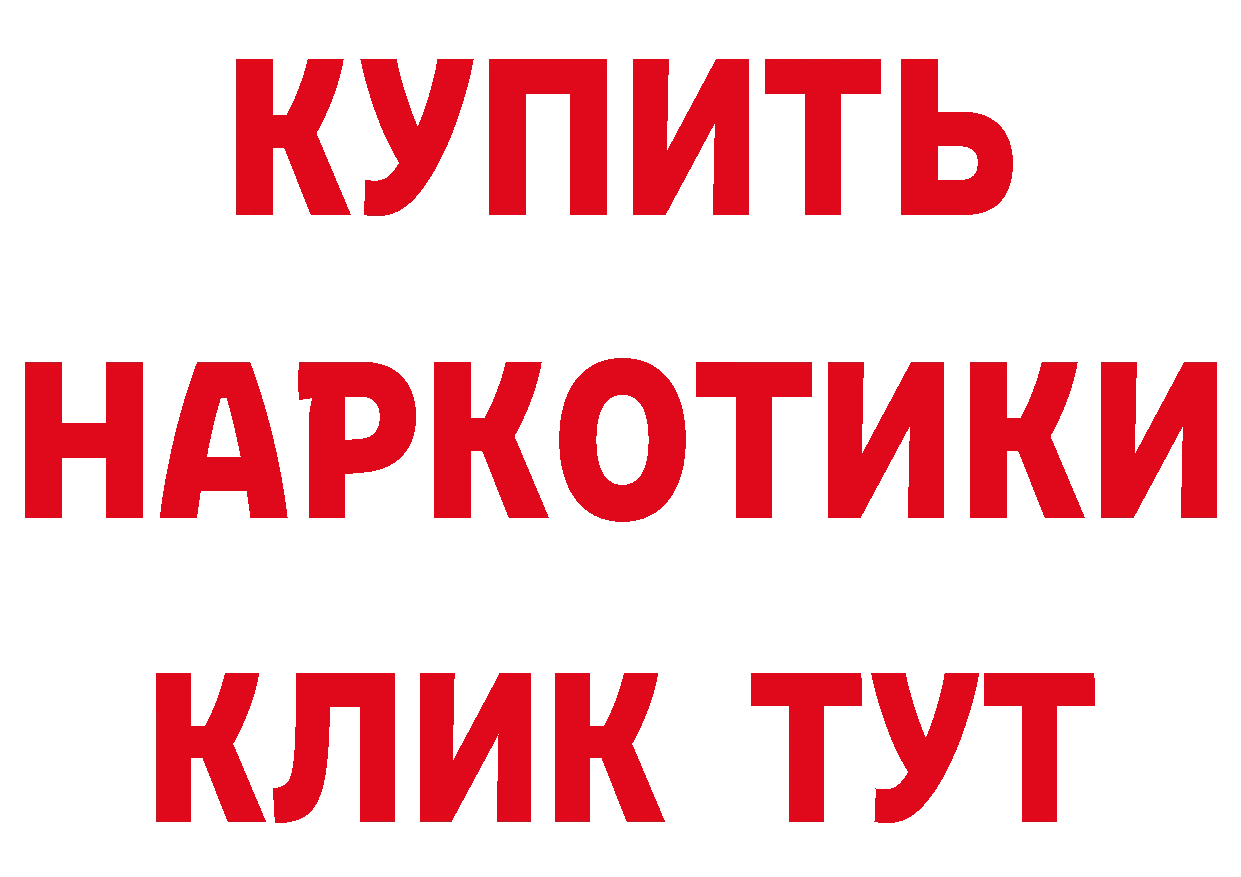 КУПИТЬ НАРКОТИКИ КЛИК ТУТ